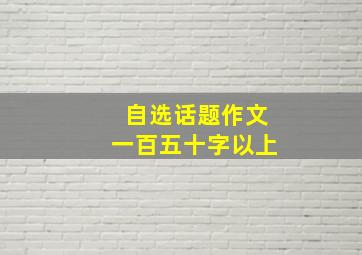 自选话题作文
一百五十字以上